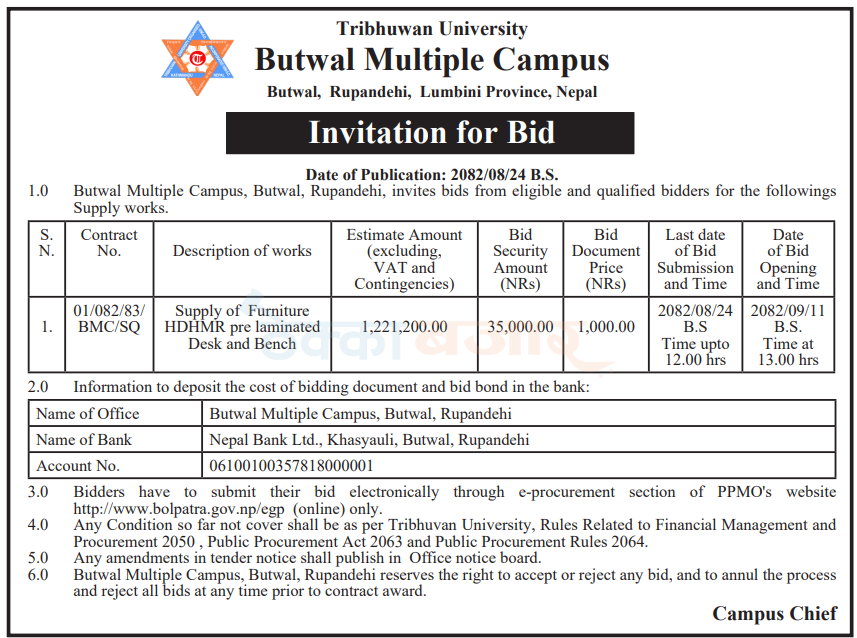 Tribhuwan University

Butwal Multiple Campus

Butwal, Rupandehi, Lumbini Province, Nepal

Invitation for Bid

Date of Publication: 2082/08/24 B.S.

1.0 Butwal Multiple Campus, Butwal, Rupandehi, invites bids from eligible and qualified bidders for the followings Supply works.

| S. N. | Contract No. | Description of works | Estimate Amount (excluding, VAT and Contingencies) | Bid Security Amount (NRs) | Bid Document Price (NRs) | Last date of Bid Submission and Time | Date of Bid Opening and Time |
|---|---|---|---|---|---|---|---|
| 1. | 01/082/83/ BMC/SQ | Supply of Furniture HDHMR pre laminated Desk and Bench | 1,221,200.00 | 35,000.00 | 1,000.00 | 2082/08/24 B.S Time upto 12.00 hrs | 2082/09/11 B.S. Time at 13.00 hrs |

2.0 Information to deposit the cost of bidding document and bid bond in the bank:

| Name of Office | Butwal Multiple Campus, Butwal, Rupandehi |
|---|---|
| Name of Bank | Nepal Bank Ltd., Khasyauli, Butwal, Rupandehi |
| Account No. | 06100100357818000001 |

3.0 Bidders have to submit their bid electronically through e-procurement section of PPMO's website http://www.bolpatra.gov.np/egp (online) only.

4.0 Any Condition so far not cover shall be as per Tribhuvan University, Rules Related to Financial Management and Procurement 2050 , Public Procurement Act 2063 and Public Procurement Rules 2064.

5.0 Any amendments in tender notice shall publish in Office notice board.

6.0 Butwal Multiple Campus, Butwal, Rupandehi reserves the right to accept or reject any bid, and to annul the process and reject all bids at any time prior to contract award.

Campus Chief